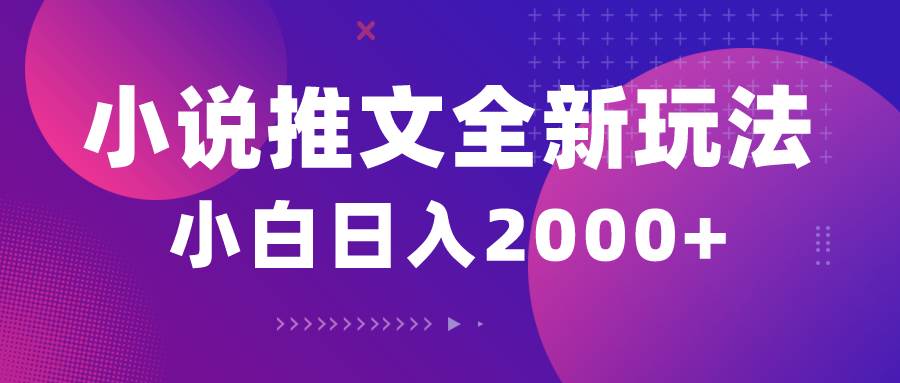 小说推文全新玩法
小白日入2000+